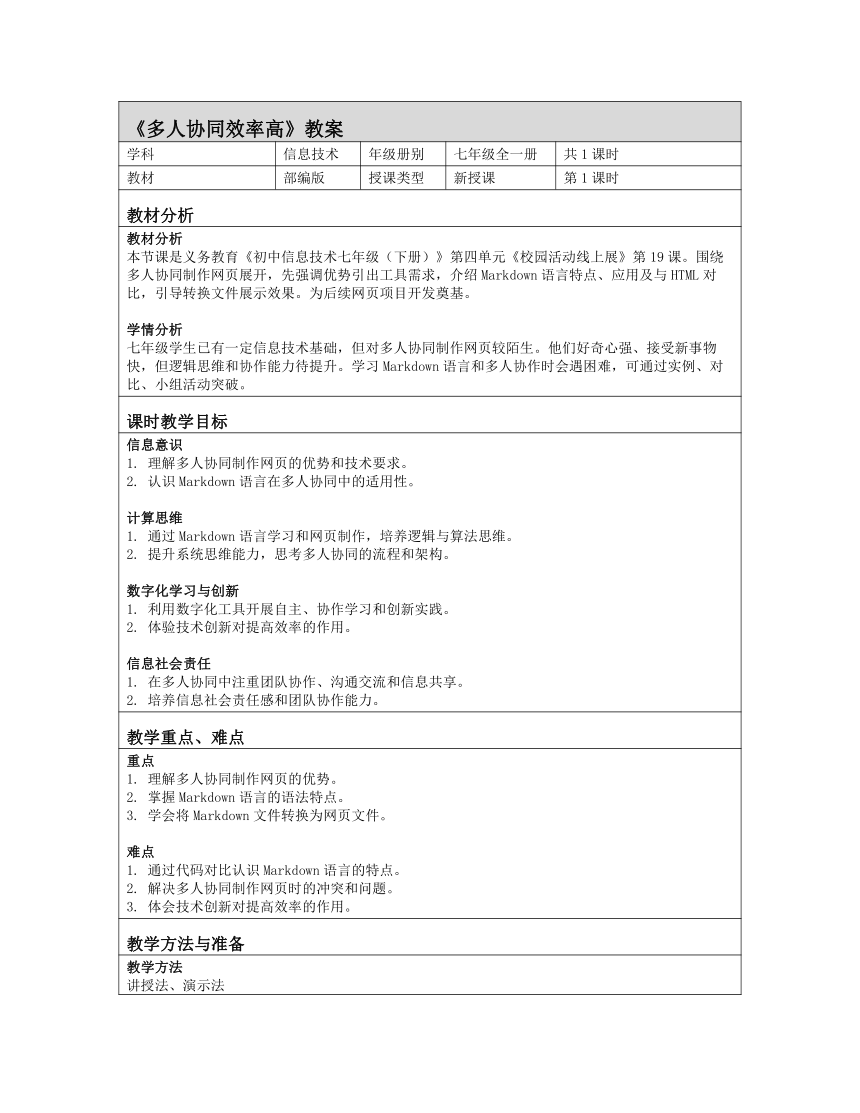 《多人协同效率高》教案

| 学科 | 信息技术 | 年级册别 | 七年级全一册 | 共 1 课时 |
|---|---|---|---|---|
| 教材 | 部编版 | 授课类型 | 新授课 | 第 1 课时 |

教材分析

教材分析
本节课是义务教育《初中信息技术七年级（下册）》第四单元《校园活动线上展》第 19 课。围绕多人协同制作网页展开，先强调优势引出工具需求，介绍 Markdown 语言特点、应用及与 HTML 对比，引导转换文件展示效果。为后续网页项目开发奠基。

学情分析
七年级学生已有一定信息技术基础，但对多人协同制作网页较陌生。他们好奇心强、接受新事物快，但逻辑思维和协作能力待提升。学习 Markdown 语言和多人协作时会遇困难，可通过实例、对比、小组活动突破。

课时教学目标

信息意识
1. 理解多人协同制作网页的优势和技术要求。
2. 认识 Markdown 语言在多人协同中的适用性。

计算思维
1. 通过 Markdown 语言学习和网页制作，培养逻辑与算法思维。
2. 提升系统思维能力，思考多人协同的流程和架构。

数字化学习与创新
1. 利用数字化工具开展自主、协作学习和创新实践。
2. 体验技术创新对提高效率的作用。

信息社会责任
1. 在多人协同中注重团队协作、沟通交流和信息共享。
2. 培养信息社会责任感和团队协作能力。

教学重点、难点

重点
1. 理解多人协同制作网页的优势。
2. 掌握 Markdown 语言的语法特点。
3. 学会将 Markdown 文件转换为网页文件。

难点
1. 通过代码对比认识 Markdown 语言的特点。
2. 解决多人协同制作网页时的冲突和问题。
3. 体会技术创新对提高效率的作用。

教学方法与准备

教学方法
讲授法、演示法